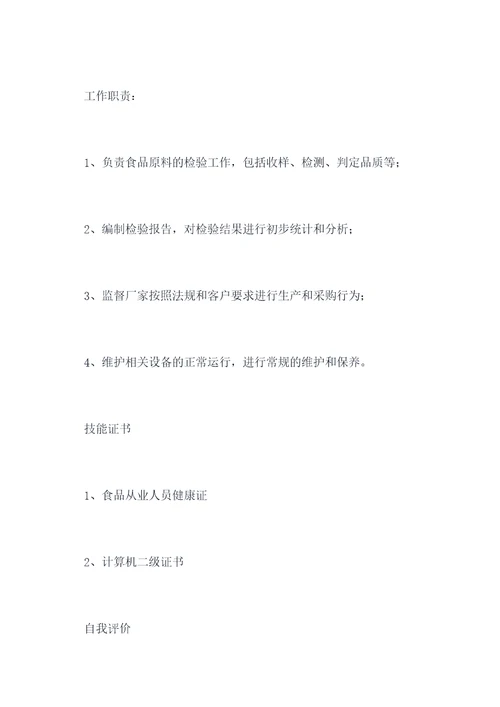 工作职责：

1、负责食品原料的检验工作，包括收样、检测、判定品质等；

2、编制检验报告，对检验结果进行初步统计和分析；

3、监督厂家按照法规和客户要求进行生产和采购行为；

4、维护相关设备的正常运行，进行常规的维护和保养。

技能证书

1、食品从业人员健康证

2、计算机二级证书

自我评价